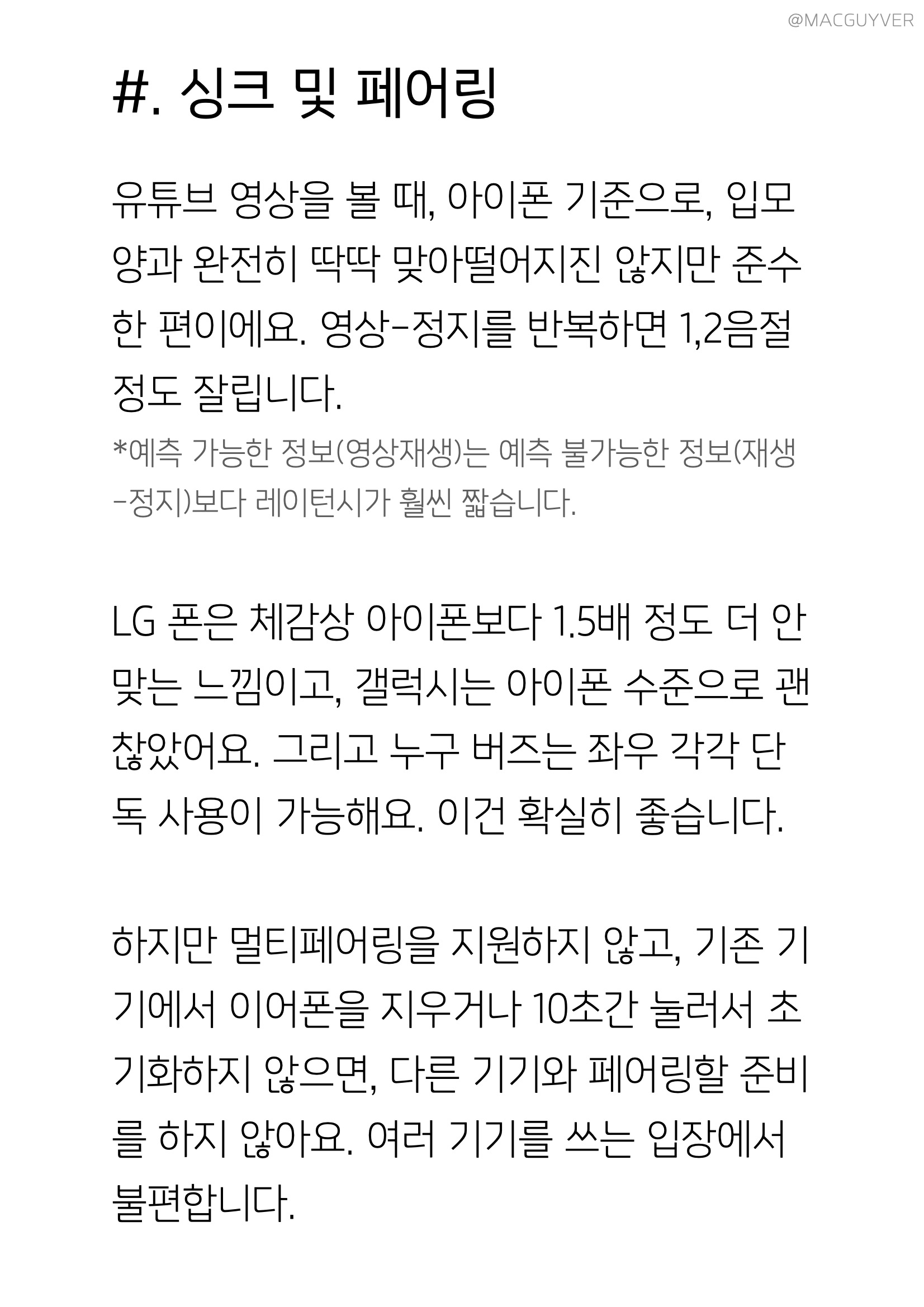 @MACGUYVER

#. 싱크 및 페어링

유튜브 영상을 볼 때, 아이폰 기준으로, 입모양과 완전히 딱딱 맞아떨어지진 않지만 준수한 편이에요. 영상-정지를 반복하면 1,2음절 정도 잘립니다.

*예측 가능한 정보(영상재생)는 예측 불가능한 정보(재생-정지)보다 레이턴시가 훨씬 짧습니다.

LG 폰은 체감상 아이폰보다 1.5배 정도 더 안 맞는 느낌이고, 갤럭시는 아이폰 수준으로 괜찮았어요. 그리고 누구 버즈는 좌우 각각 단독 사용이 가능해요. 이건 확실히 좋습니다.

하지만 멀티페어링을 지원하지 않고, 기존 기기에서 이어폰을 지우거나 10초간 눌러서 초기화하지 않으면, 다른 기기와 페어링할 준비를 하지 않아요. 여러 기기를 쓰는 입장에서 불편합니다.